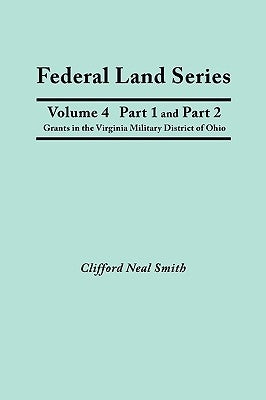 Federal Land Series

Volume 4 Part 1 and Part 2
Grants in the Virginia Military District of Ohio

Clifford Neal Smith